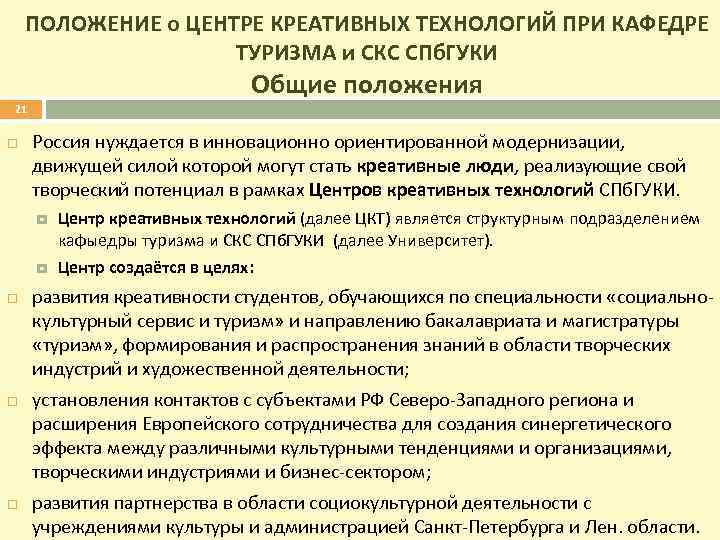 ПОЛОЖЕНИЕ о ЦЕНТРЕ КРЕАТИВНЫХ ТЕХНОЛОГИЙ ПРИ КАФЕДРЕ ТУРИЗМА и СКС СПбГУКИ

Общие положения

21

Россия нуждается в инновационно ориентированной модернизации, движущей силой которой могут стать креативные люди, реализующие свой творческий потенциал в рамках Центров креативных технологий СПбГУКИ.

Центр креативных технологий (далее ЦКТ) является структурным подразделением кафыедры туризма и СКС СПбГУКИ (далее Университет).

Центр создаётся в целях:

развития креативности студентов, обучающихся по специальности «социально-культурный сервис и туризм» и направлению бакалавриата и магистратуры «туризм», формирования и распространения знаний в области творческих индустрий и художественной деятельности;

установления контактов с субъектами РФ Северо-Западного региона и расширения Европейского сотрудничества для создания синергетического эффекта между различными культурными тенденциями и организациями, творческими индустриями и бизнес-сектором;

развития партнерства в области социокультурной деятельности с учреждениями культуры и администрацией Санкт-Петербурга и Лен. области.